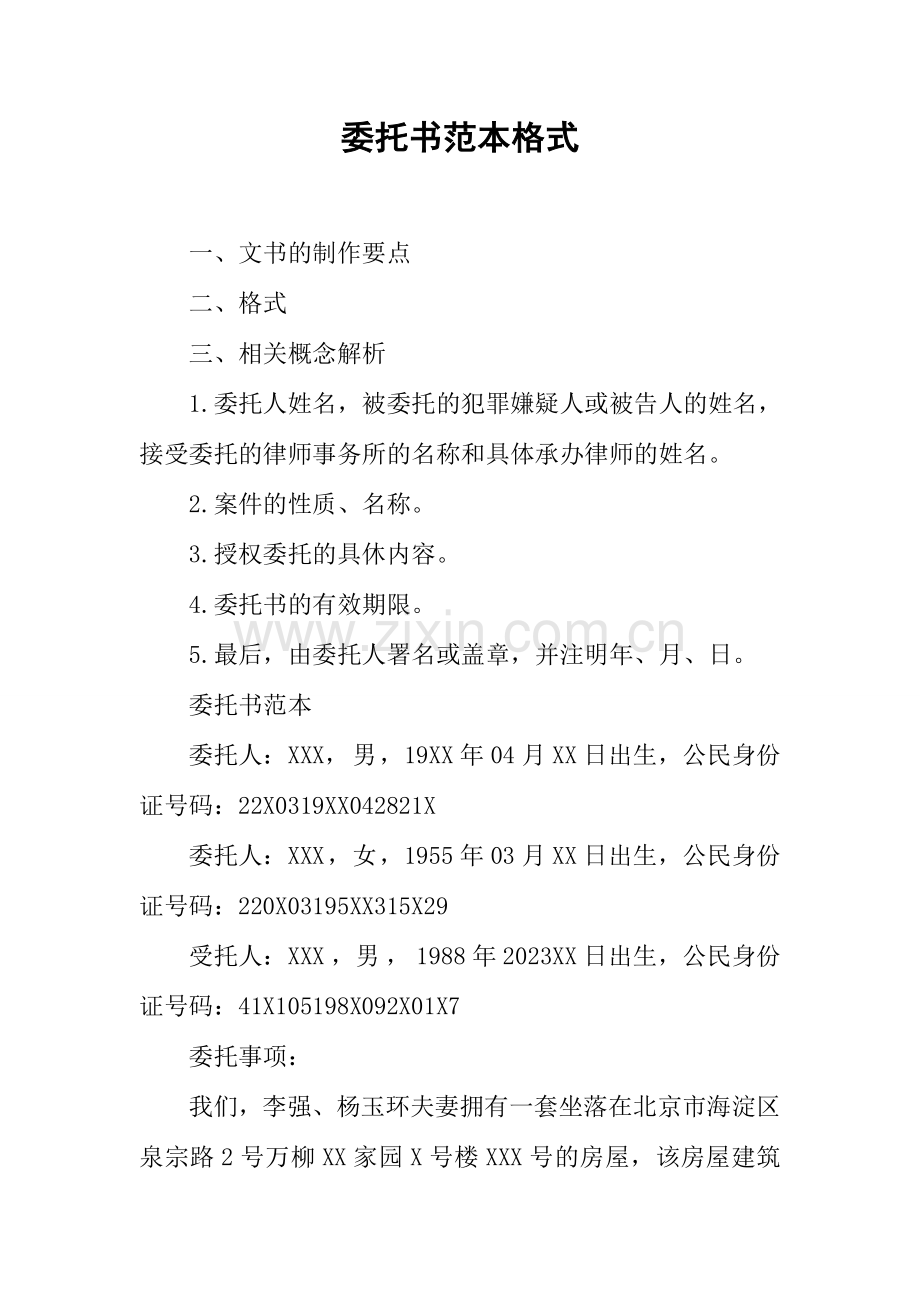 委托书范本格式

一、文书的制作要点

二、格式

三、相关概念解析

1.委托人姓名，被委托的犯罪嫌疑人或被告人的姓名，接受委托的律师事务所的名称和具体承办律师的姓名。

2.案件的性质、名称。

3.授权委托的具休内容。

4.委托书的有效期限。

5.最后，由委托人署名或盖章，并注明年、月、日。

委托书范本

委托人：XXX，男，19XX年04月XX日出生，公民身份证号码：22X0319XX042821X

委托人：XXX，女，1955年03月XX日出生，公民身份证号码：220X03195XX315X29

受托人：XXX，男，1988年2023XX日出生，公民身份证号码：41X105198X092X01X7

委托事项：

我们，李强、杨玉环夫妻拥有一套坐落在北京市海淀区泉宗路2号万柳XX家园X号楼XXX号的房屋，该房屋建筑

www.zixin.com.cn